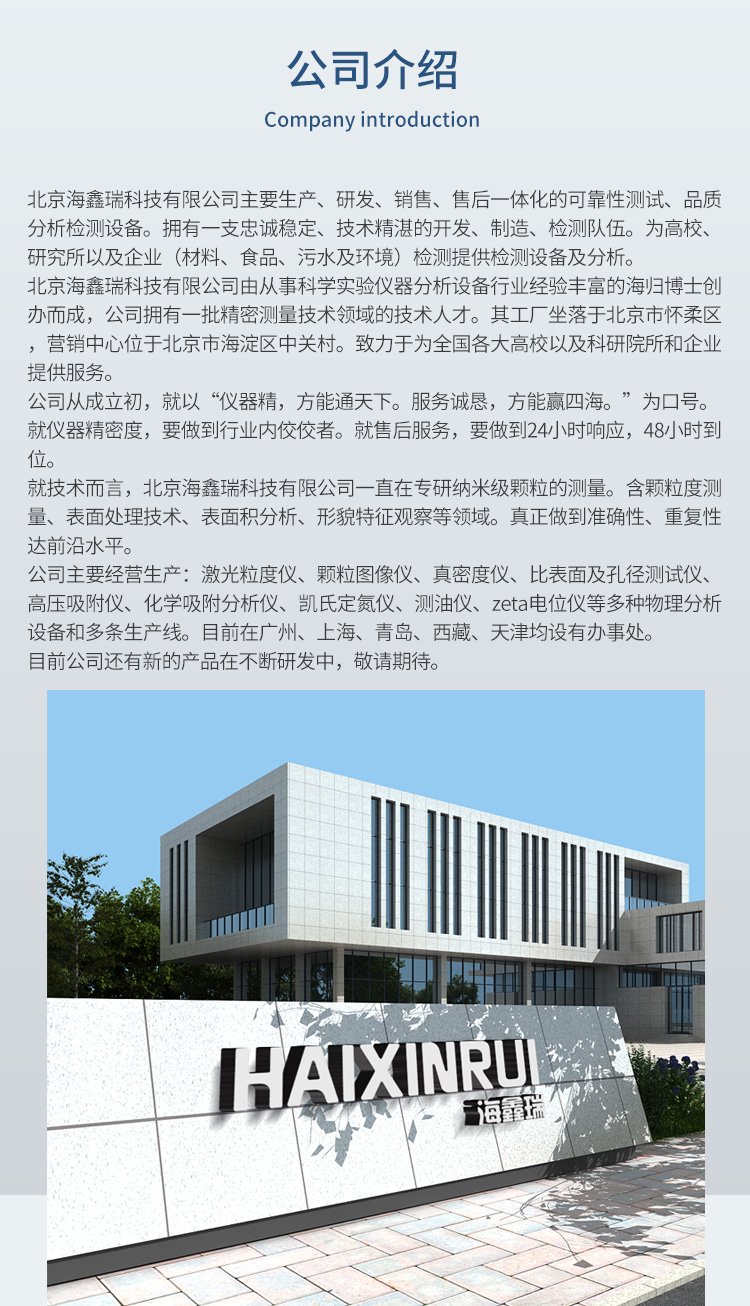 公司介绍

Company introduction

北京海鑫瑞科技有限公司主要生产、研发、销售、售后一体化的可靠性测试、品质分析检测设备。拥有一支忠诚稳定、技术精湛的开发、制造、检测队伍。为高校、研究所以及企业（材料、食品、污水及环境）检测提供检测设备及分析。

北京海鑫瑞科技有限公司由从事科学实验仪器分析设备行业经验丰富的海归博士创办而成，公司拥有一批精密测量技术领域的技术人才。其工厂坐落于北京市怀柔区，营销中心位于北京市海淀区中关村。致力于为全国各大高校以及科研院所和企业提供服务。

公司从成立初，就以“仪器精，方能通天下。服务诚恳，方能赢四海。”为口号。就仪器精密度，要做到行业内佼佼者。就售后服务，要做到24小时响应，48小时到位。

就技术而言，北京海鑫瑞科技有限公司一直在专研纳米级颗粒的测量。含颗粒度测量、表面处理技术、表面积分析、形貌特征观察等领域。真正做到准确性、重复性达前沿水平。

公司主要经营生产：激光粒度仪、颗粒图像仪、真密度仪、比表面及孔径测试仪、高压吸附仪、化学吸附分析仪、凯氏定氮仪、测油仪、zeta电位仪等多种物理分析设备和多条生产线。目前在广州、上海、青岛、西藏、天津均设有办事处。

目前公司还有新的产品在不断研发中，敬请期待。

HAIXINRUI
海鑫瑞